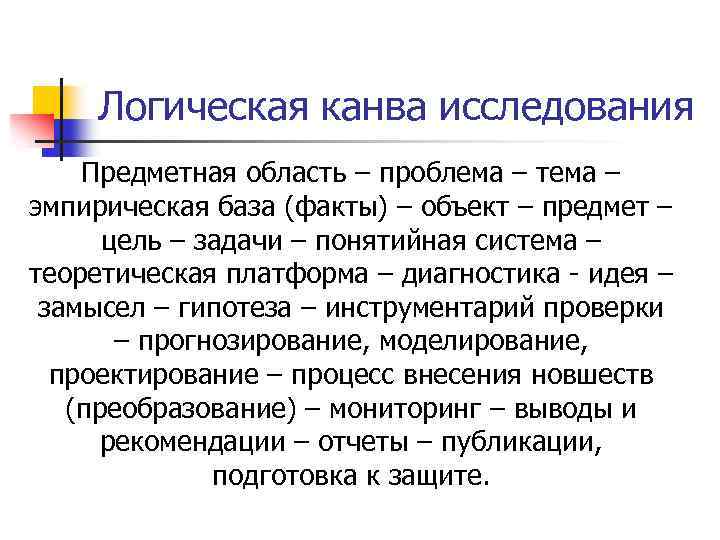 Логическая канва исследования

Предметная область – проблема – тема – эмпирическая база (факты) – объект – предмет – цель – задачи – понятийная система – теоретическая платформа – диагностика - идея – замысел – гипотеза – инструментарий проверки – прогнозирование, моделирование, проектирование – процесс внесения новшеств (преобразование) – мониторинг – выводы и рекомендации – отчеты – публикации, подготовка к защите.